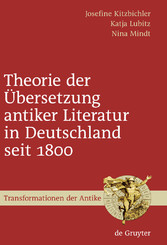 Josefine Kitzbichler
Katja Lubitz
Nina Mindt

Theorie der Übersetzung antiker Literatur in Deutschland seit 1800

Transformationen der Antike

de Gruyter